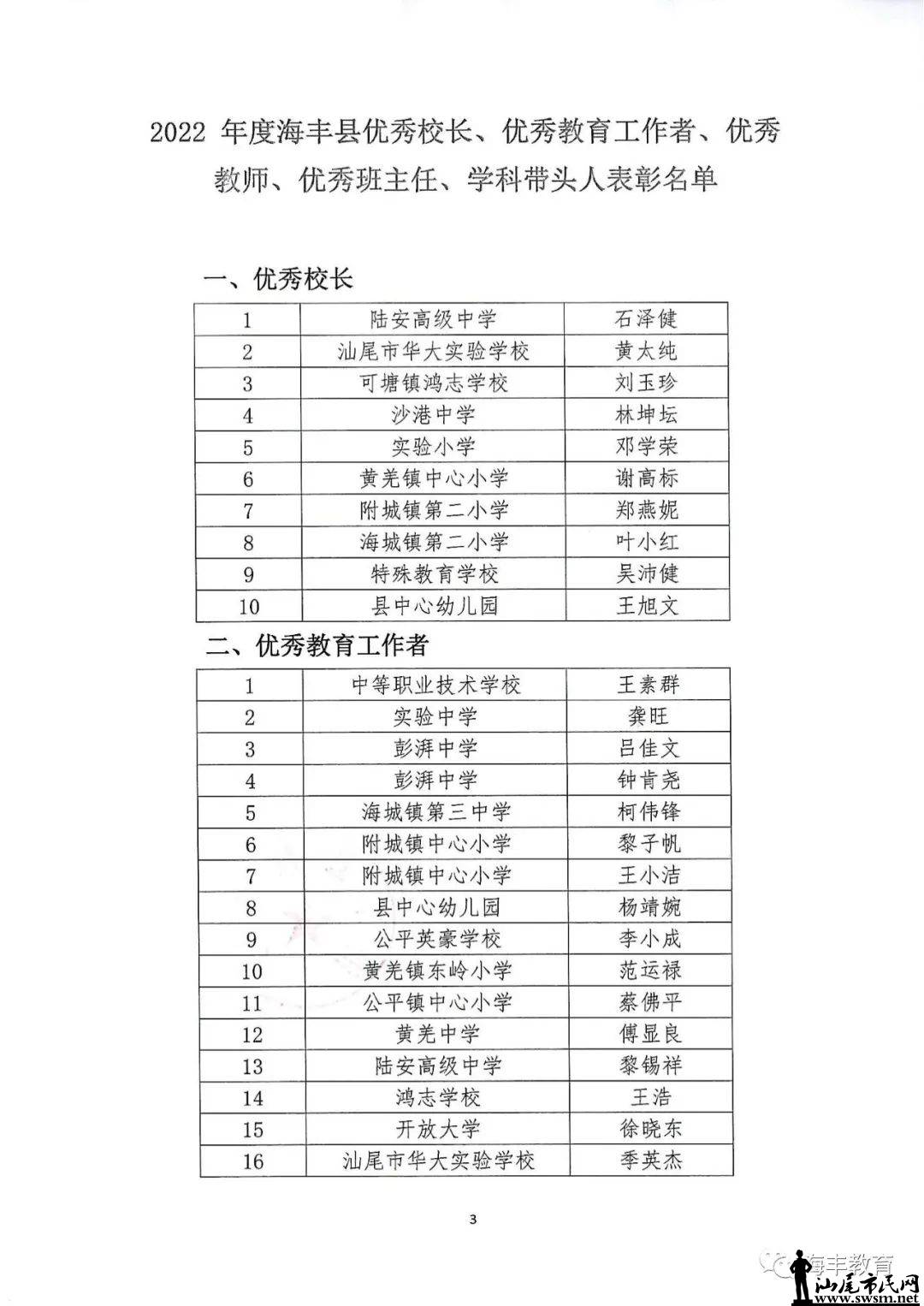 2022 年度海丰县优秀校长、优秀教育工作者、优秀教师、优秀班主任、学科带头人表彰名单

一、优秀校长

| 1 | 陆安高级中学 | 石泽健 |
|---|---|---|
| 2 | 汕尾市华大实验学校 | 黄太纯 |
| 3 | 可塘镇鸿志学校 | 刘玉珍 |
| 4 | 沙港中学 | 林坤坛 |
| 5 | 实验小学 | 邓学荣 |
| 6 | 黄羌镇中心小学 | 谢高标 |
| 7 | 附城镇第二小学 | 郑燕妮 |
| 8 | 海城镇第二小学 | 叶小红 |
| 9 | 特殊教育学校 | 吴沛健 |
| 10 | 县中心幼儿园 | 王旭文 |

二、优秀教育工作者

| 1 | 中等职业技术学校 | 王素群 |
|---|---|---|
| 2 | 实验中学 | 龚旺 |
| 3 | 彭湃中学 | 吕佳文 |
| 4 | 彭湃中学 | 钟肯尧 |
| 5 | 海城镇第三中学 | 柯伟锋 |
| 6 | 附城镇中心小学 | 黎子帆 |
| 7 | 附城镇中心小学 | 王小洁 |
| 8 | 县中心幼儿园 | 杨靖婉 |
| 9 | 公平英豪学校 | 李小成 |
| 10 | 黄羌镇东岭小学 | 范运禄 |
| 11 | 公平镇中心小学 | 蔡佛平 |
| 12 | 黄羌中学 | 傅显良 |
| 13 | 陆安高级中学 | 黎锡祥 |
| 14 | 鸿志学校 | 王浩 |
| 15 | 开放大学 | 徐晓东 |
| 16 | 汕尾市华大实验学校 | 季英杰 |

3

海丰教育
汕尾市民网
www.swsm.net